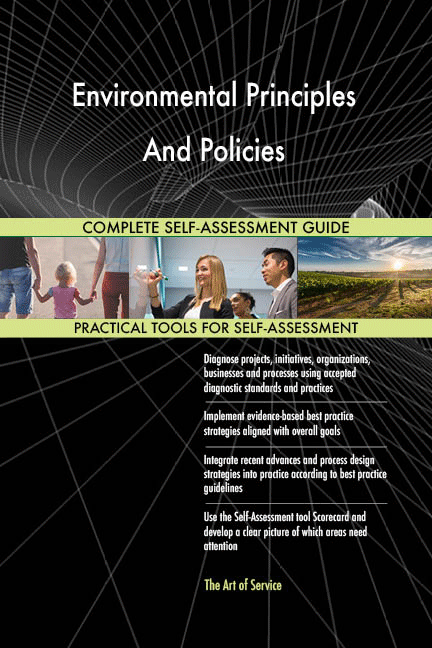 Environmental Principles And Policies

COMPLETE SELF-ASSESSMENT GUIDE

PRACTICAL TOOLS FOR SELF-ASSESSMENT

Diagnose projects, initiatives, organizations, businesses and processes using accepted diagnostic standards and practices

Implement evidence-based best practice strategies aligned with overall goals

Integrate recent advances and process design strategies into practice according to best practice guidelines

Use the Self-Assessment tool Scorecard and develop a clear picture of which areas need attention

The Art of Service